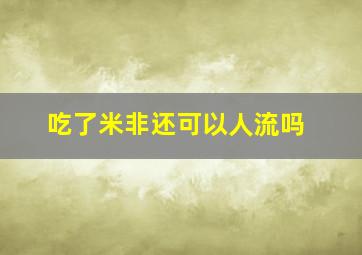 吃了米非还可以人流吗